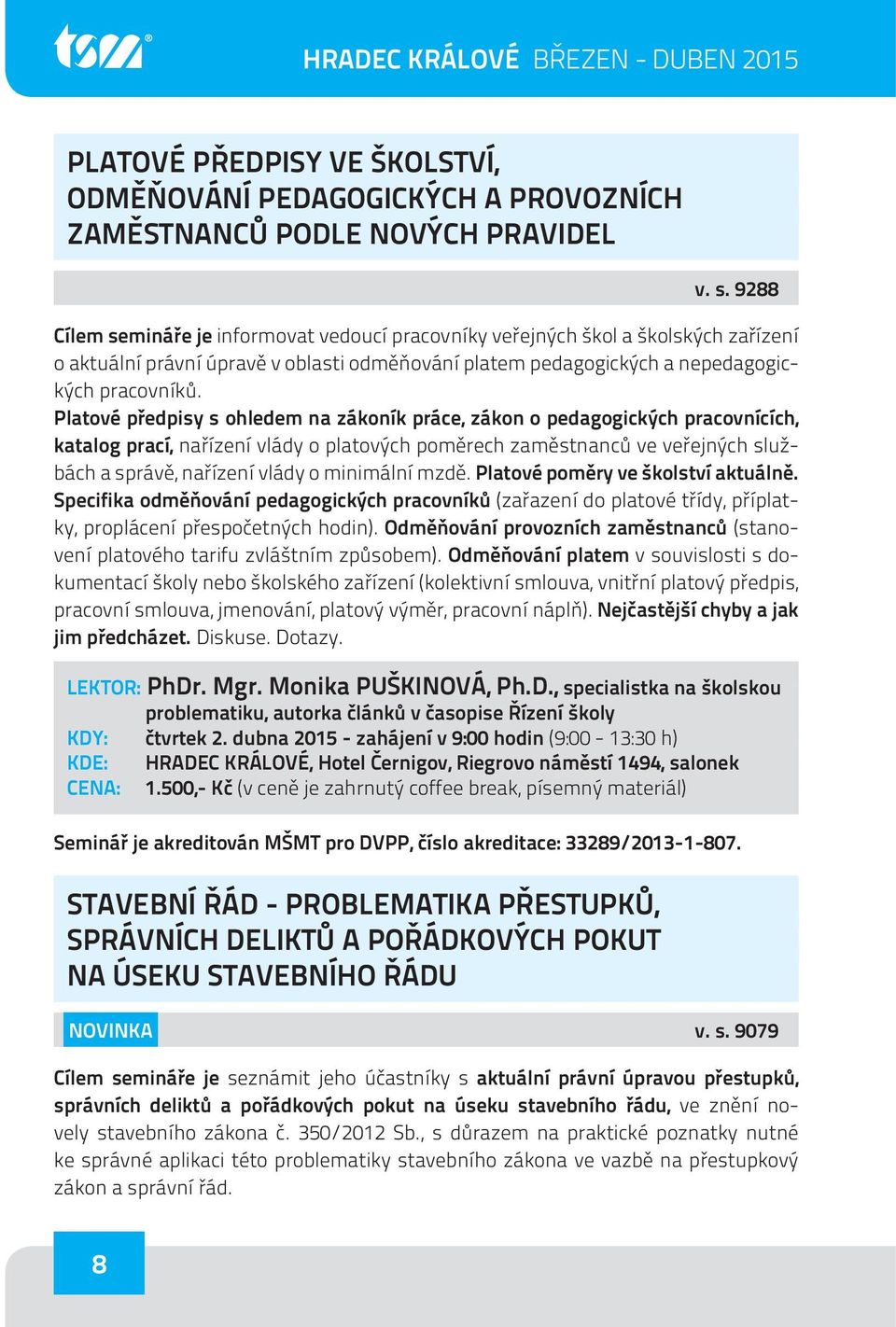 tsm®

HRADEC KRÁLOVÉ BŘEZEN - DUBEN 2015

PLATOVÉ PŘEDPISY VE ŠKOLSTVÍ, ODMĚŇOVÁNÍ PEDAGOGICKÝCH A PROVOZNÍCH ZAMĚSTNANCŮ PODLE NOVÝCH PRAVIDEL

v. s. 9288

Cílem semináře je informovat vedoucí pracovníky veřejných škol a školských zařízení o aktuální právní úpravě v oblasti odměňování platem pedagogických a nepedagogických pracovníků.
Platové předpisy s ohledem na zákoník práce, zákon o pedagogických pracovnících, katalog prací, nařízení vlády o platových poměrech zaměstnanců ve veřejných službách a správě, nařízení vlády o minimální mzdě. Platové poměry ve školství aktuálně. Specifika odměňování pedagogických pracovníků (zařazení do platové třídy, příplatky, proplácení přespočetných hodin). Odměňování provozních zaměstnanců (stanovení platového tarifu zvláštním způsobem). Odměňování platem v souvislosti s dokumentací školy nebo školského zařízení (kolektivní smlouva, vnitřní platový předpis, pracovní smlouva, jmenování, platový výměr, pracovní náplň). Nejčastější chyby a jak jim předcházet. Diskuse. Dotazy.

LEKTOR: PhDr. Mgr. Monika PUŠKINOVÁ, Ph.D., specialistka na školskou problematiku, autorka článků v časopise Řízení školy
KDY: čtvrtek 2. dubna 2015 - zahájení v 9:00 hodin (9:00 - 13:30 h)
KDE: HRADEC KRÁLOVÉ, Hotel Černigov, Riegrovo náměstí 1494, salonek
CENA: 1.500,- Kč (v ceně je zahrnutý coffee break, písemný materiál)

Seminář je akreditován MŠMT pro DVPP, číslo akreditace: 33289/2013-1-807.

STAVEBNÍ ŘÁD - PROBLEMATIKA PŘESTUPKŮ, SPRÁVNÍCH DELIKTŮ A POŘÁDKOVÝCH POKUT NA ÚSEKU STAVEBNÍHO ŘÁDU

NOVINKA

v. s. 9079

Cílem semináře je seznámit jeho účastníky s aktuální právní úpravou přestupků, správních deliktů a pořádkových pokut na úseku stavebního řádu, ve znění novely stavebního zákona č. 350/2012 Sb., s důrazem na praktické poznatky nutné ke správné aplikaci této problematiky stavebního zákona ve vazbě na přestupkový zákon a správní řád.

8